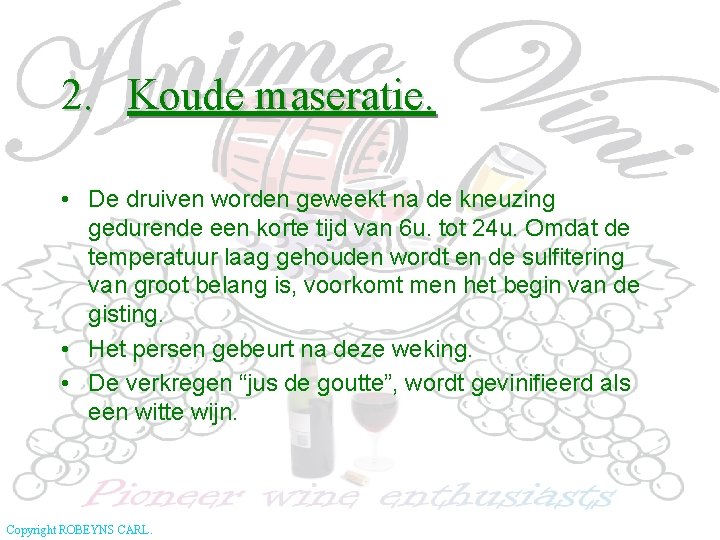 Animo Vini

2. Koude maseratie.

• De druiven worden geweekt na de kneuzing gedurende een korte tijd van 6u. tot 24u. Omdat de temperatuur laag gehouden wordt en de sulfitering van groot belang is, voorkomt men het begin van de gisting.
• Het persen gebeurt na deze weking.
• De verkregen “jus de goutte”, wordt gevinifieerd als een witte wijn.

Pioneer wine enthusiasts

Copyright ROBEYNS CARL.